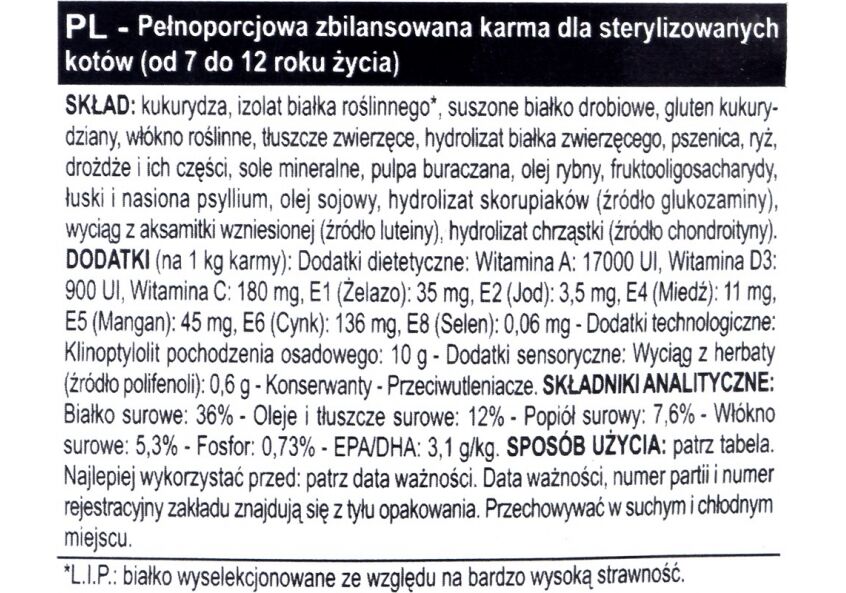 PL - Pełnoporcjowa zbilansowana karma dla sterylizowanych kotów (od 7 do 12 roku życia)

SKŁAD: kukurydza, izolat białka roślinnego*, suszone białko drobiowe, gluten kukurydziany, włókno roślinne, tłuszcze zwierzęce, hydrolizat białka zwierzęcego, pszenica, ryż, drożdże i ich części, sole mineralne, pulpa buraczana, olej rybny, fruktooligosacharydy, łuski i nasiona psyllium, olej sojowy, hydrolizat skorupiaków (źródło glukozaminy), wyciąg z aksamitki wzniesionej (źródło luteiny), hydrolizat chrząstki (źródło chondroityny). DODATKI (na 1 kg karmy): Dodatki dietetyczne: Witamina A: 17000 UI, Witamina D3: 900 UI, Witamina C: 180 mg, E1 (Żelazo): 35 mg, E2 (Jod): 3,5 mg, E4 (Miedź): 11 mg, E5 (Mangan): 45 mg, E6 (Cynk): 136 mg, E8 (Selen): 0,06 mg - Dodatki technologiczne: Klinoptylolit pochodzenia osadowego: 10 g - Dodatki sensoryczne: Wyciąg z herbaty (źródło polifenoli): 0,6 g - Konserwanty - Przeciwutleniacze. SKŁADNIKI ANALITYCZNE: Białko surowe: 36% - Oleje i tłuszcze surowe: 12% - Popiół surowy: 7,6% - Włókno surowe: 5,3% - Fosfor: 0,73% - EPA/DHA: 3,1 g/kg. SPOSÓB UŻYCIA: patrz tabela. Najlepiej wykorzystać przed: patrz data ważności. Data ważności, numer partii i numer rejestracyjny zakładu znajdują się z tyłu opakowania. Przechowywać w suchym i chłodnym miejscu.

*L.I.P.: białko wyselekcjonowane ze względu na bardzo wysoką strawność.